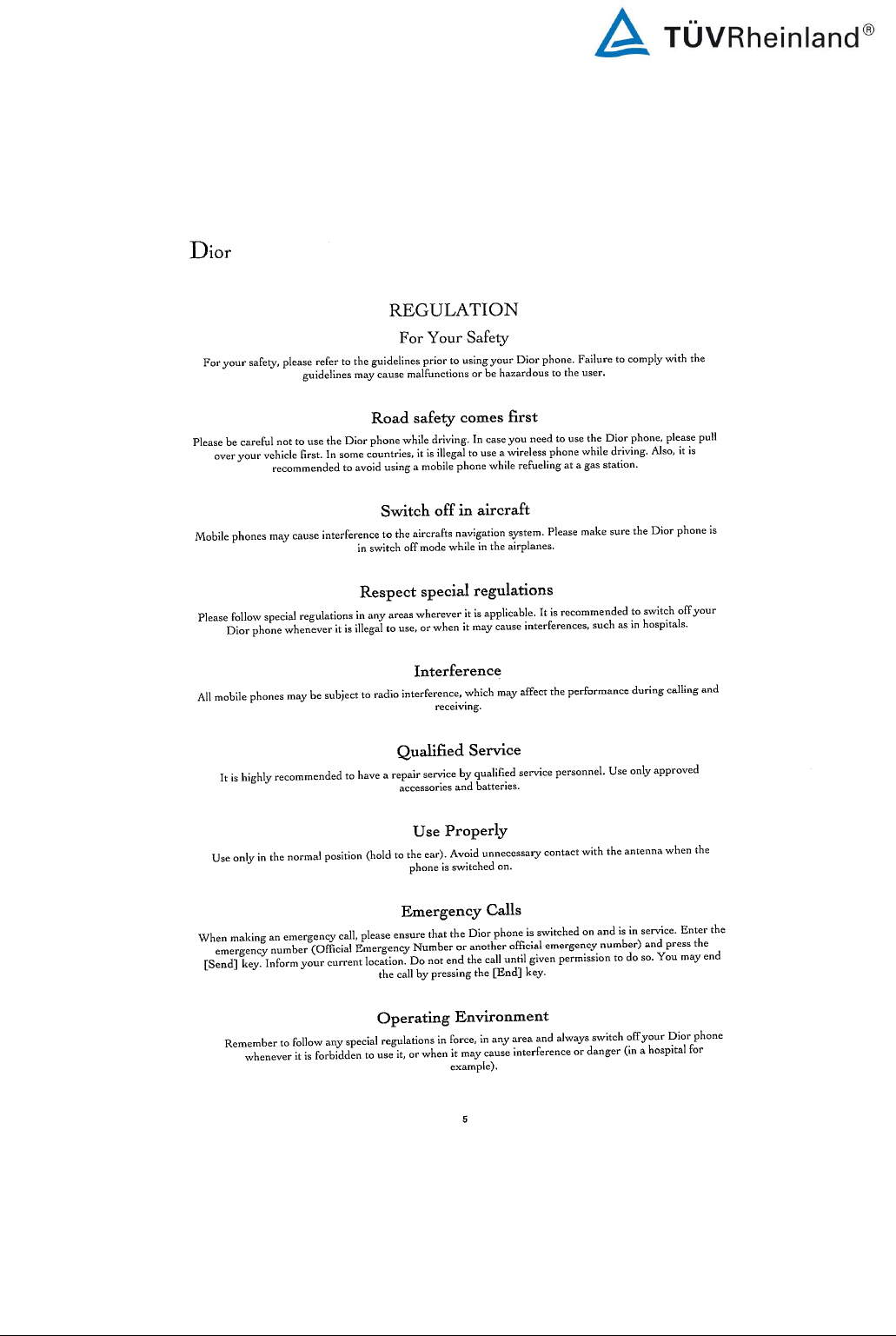 TÜVRheinland®

Dior

REGULATION

For Your Safety

For your safety, please refer to the guidelines prior to using your Dior phone. Failure to comply with the guidelines may cause malfunctions or be hazardous to the user.

Road safety comes first

Please be careful not to use the Dior phone while driving. In case you need to use the Dior phone, please pull over your vehicle first. In some countries, it is illegal to use a wireless phone while driving. Also, it is recommended to avoid using a mobile phone while refueling at a gas station.

Switch off in aircraft

Mobile phones may cause interference to the aircrafts navigation system. Please make sure the Dior phone is in switch off mode while in the airplanes.

Respect special regulations

Please follow special regulations in any areas wherever it is applicable. It is recommended to switch off your Dior phone whenever it is illegal to use, or when it may cause interferences, such as in hospitals.

Interference

All mobile phones may be subject to radio interference, which may affect the performance during calling and receiving.

Qualified Service

It is highly recommended to have a repair service by qualified service personnel. Use only approved accessories and batteries.

Use Properly

Use only in the normal position (hold to the ear). Avoid unnecessary contact with the antenna when the phone is switched on.

Emergency Calls

When making an emergency call, please ensure that the Dior phone is switched on and is in service. Enter the emergency number (Official Emergency Number or another official emergency number) and press the [Send] key. Inform your current location. Do not end the call until given permission to do so. You may end the call by pressing the [End] key.

Operating Environment

Remember to follow any special regulations in force, in any area and always switch off your Dior phone whenever it is forbidden to use it, or when it may cause interference or danger (in a hospital for example).

5